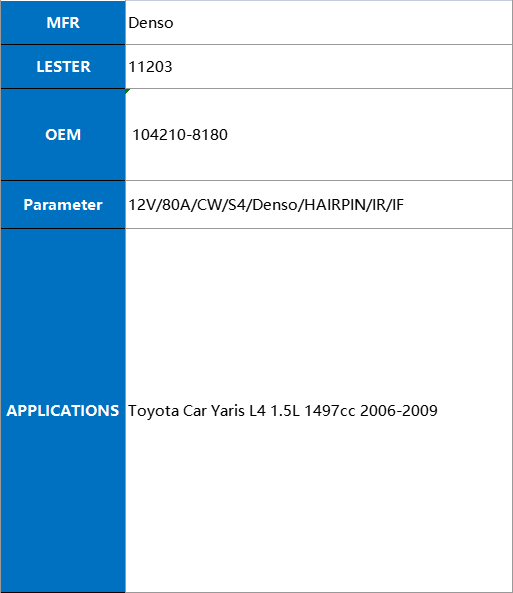 | MFR | Denso |
|---|---|
| LESTER | 11203 |
| OEM | 104210-8180 |
| Parameter | 12V/80A/CW/S4/Denso/HAIRPIN/IR/IF |
| APPLICATIONS | Toyota Car Yaris L4 1.5L 1497cc 2006-2009 |